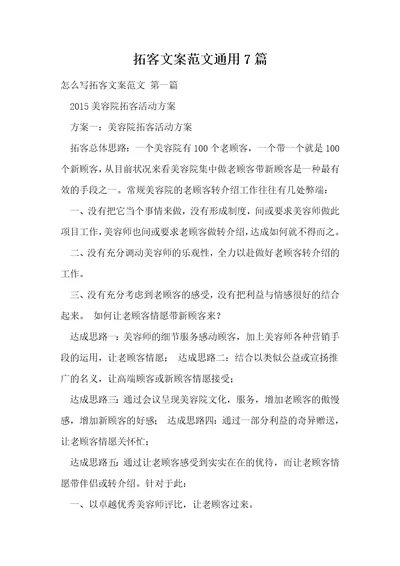 拓客文案范文通用7篇

怎么写拓客文案范文 第一篇

2015美容院拓客活动方案

方案一：美容院拓客活动方案

拓客总体思路：一个美容院有100个老顾客，一个带一个就是100个新顾客，从目前状况来看美容院集中做老顾客带新顾客是一种最有效的手段之一。常规美容院的老顾客转介绍工作往往有几处弊端：

一、没有把它当个事情来做，没有形成制度，间或要求美容师做此项目工作，美容师也间或要求老顾客做转介绍，达成如何就不得而之。

二、没有充分调动美容师的乐观性，全力以赴做好老顾客转介绍的工作。

三、没有充分考虑到老顾客的感受，没有把利益与情感很好的结合起来。 如何让老顾客情愿带新顾客来？

达成思路一：美容师的细节服务感动顾客，加上美容师各种营销手段的运用，让老顾客情愿； 达成思路二：结合以类似公益或宣扬推广的名义，让高端顾客或新顾客情愿接受；

达成思路三：通过会议呈现美容院文化，服务，增加老顾客的傲慢感，增加新顾客的好感； 达成思路四：通过一部分利益的奇异赠送，让老顾客情愿关怀忙；

达成思路五：通过让老顾客感受到实实在在的优待，而让老顾客情愿带伴侣或转介绍。针对于此：

一、以卓越优秀美容师评比，让老顾客过来。